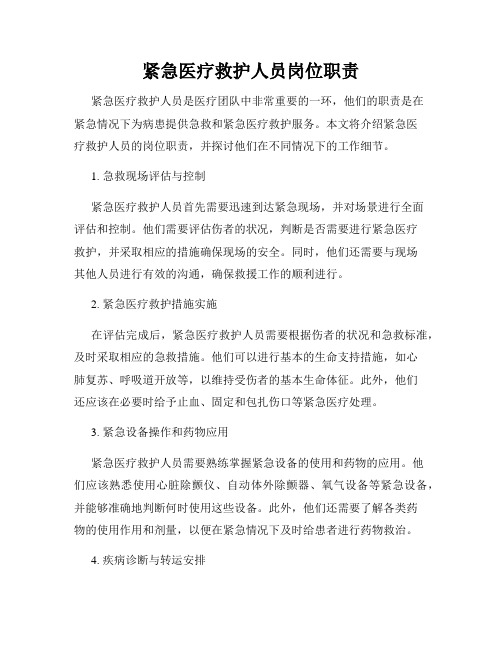 紧急医疗救护人员岗位职责

紧急医疗救护人员是医疗团队中非常重要的一环，他们的职责是在紧急情况下为病患提供急救和紧急医疗救护服务。本文将介绍紧急医疗救护人员的岗位职责，并探讨他们在不同情况下的工作细节。

1. 急救现场评估与控制

紧急医疗救护人员首先需要迅速到达紧急现场，并对场景进行全面评估和控制。他们需要评估伤者的状况，判断是否需要进行紧急医疗救护，并采取相应的措施确保现场的安全。同时，他们还需要与现场其他人员进行有效的沟通，确保救援工作的顺利进行。

2. 紧急医疗救护措施实施

在评估完成后，紧急医疗救护人员需要根据伤者的状况和急救标准，及时采取相应的急救措施。他们可以进行基本的生命支持措施，如心肺复苏、呼吸道开放等，以维持受伤者的基本生命体征。此外，他们还应该在必要时给予止血、固定和包扎伤口等紧急医疗处理。

3. 紧急设备操作和药物应用

紧急医疗救护人员需要熟练掌握紧急设备的使用和药物的应用。他们应该熟悉使用心脏除颤仪、自动体外除颤器、氧气设备等紧急设备，并能够准确地判断何时使用这些设备。此外，他们还需要了解各类药物的使用作用和剂量，以便在紧急情况下及时给患者进行药物救治。

4. 疾病诊断与转运安排